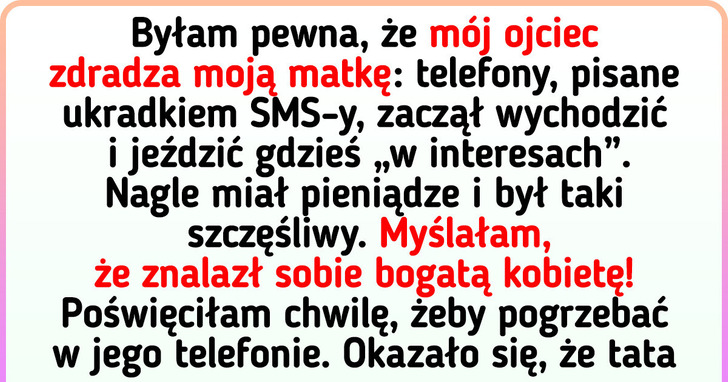 Byłam pewna, że mój ojciec zdradza moją matkę: telefony, pisane ukradkiem SMS-y, zaczął wychodzić i jeździć gdzieś „w interesach”. Nagle miał pieniądze i był taki szczęśliwy. Myślałam, że znalazł sobie bogatą kobietę! Poświęciłam chwilę, żeby pogrzebać w jego telefonie. Okazało się, że tata